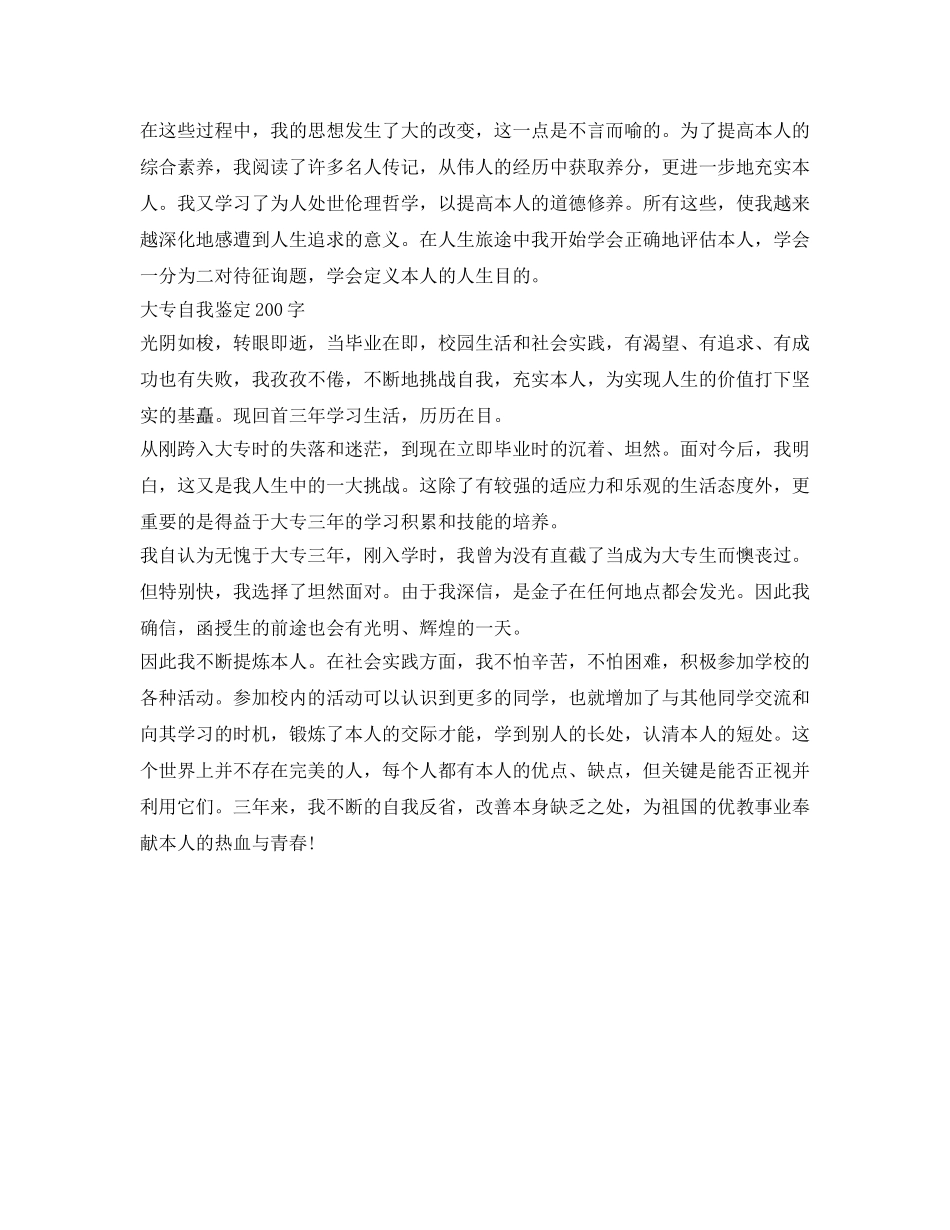 在这些过程中，我的思想发生了大的改变，这一点是不言而喻的。为了提高本人的综合素养，我阅读了许多名人传记，从伟人的经历中获取养分，更进一步地充实本人。我又学习了为人处世伦理哲学，以提高本人的道德修养。所有这些，使我越来越深化地感遭到人生追求的意义。在人生旅途中我开始学会正确地评估本人，学会一分为二对待征询题，学会定义本人的人生目的。

大专自我鉴定200字

光阴如梭，转眼即逝，当毕业在即，校园生活和社会实践，有渴望、有追求、有成功也有失败，我孜孜不倦，不断地挑战自我，充实本人，为实现人生的价值打下坚实的基矗。现回首三年学习生活，历历在目。

从刚跨入大专时的失落和迷茫，到现在立即毕业时的沉着、坦然。面对今后，我明白，这又是我人生中的一大挑战。这除了有较强的适应力和乐观的生活态度外，更重要的是得益于大专三年的学习积累和技能的培养。

我自认为无愧于大专三年，刚入学时，我曾为没有直截了当成为大专生而懊丧过。但特别快，我选择了坦然面对。由于我深信，是金子在任何地点都会发光。因此我确信，函授生的前途也会有光明、辉煌的一天。

因此我不断提炼本人。在社会实践方面，我不怕辛苦，不怕困难，积极参加学校的各种活动。参加校内的活动可以认识到更多的同学，也就增加了与其他同学交流和向其学习的时机，锻炼了本人的交际才能，学到别人的长处，认清本人的短处。这个世界上并不存在完美的人，每个人都有本人的优点、缺点，但关键是能否正视并利用它们。三年来，我不断的自我反省，改善本身缺乏之处，为祖国的优教事业奉献本人的热血与青春!